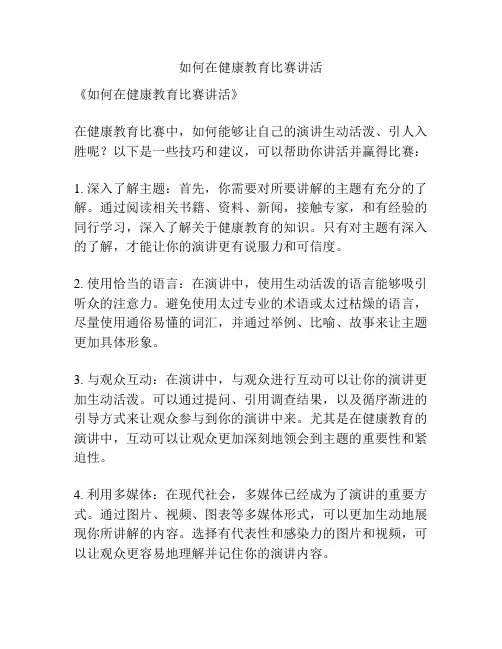 如何在健康教育比赛讲活

《如何在健康教育比赛讲活》

在健康教育比赛中，如何能够让自己的演讲生动活泼、引人入胜呢？以下是一些技巧和建议，可以帮助你讲活并赢得比赛：

1. 深入了解主题：首先，你需要对所要讲解的主题有充分的了解。通过阅读相关书籍、资料、新闻，接触专家，和有经验的同行学习，深入了解关于健康教育的知识。只有对主题有深入的了解，才能让你的演讲更有说服力和可信度。

2. 使用恰当的语言：在演讲中，使用生动活泼的语言能够吸引听众的注意力。避免使用太过专业的术语或太过枯燥的语言，尽量使用通俗易懂的词汇，并通过举例、比喻、故事来让主题更加具体形象。

3. 与观众互动：在演讲中，与观众进行互动可以让你的演讲更加生动活泼。可以通过提问、引用调查结果，以及循序渐进的引导方式来让观众参与到你的演讲中来。尤其是在健康教育的演讲中，互动可以让观众更加深刻地领会到主题的重要性和紧迫性。

4. 利用多媒体：在现代社会，多媒体已经成为了演讲的重要方式。通过图片、视频、图表等多媒体形式，可以更加生动地展现你所讲解的内容。选择有代表性和感染力的图片和视频，可以让观众更容易地理解并记住你的演讲内容。